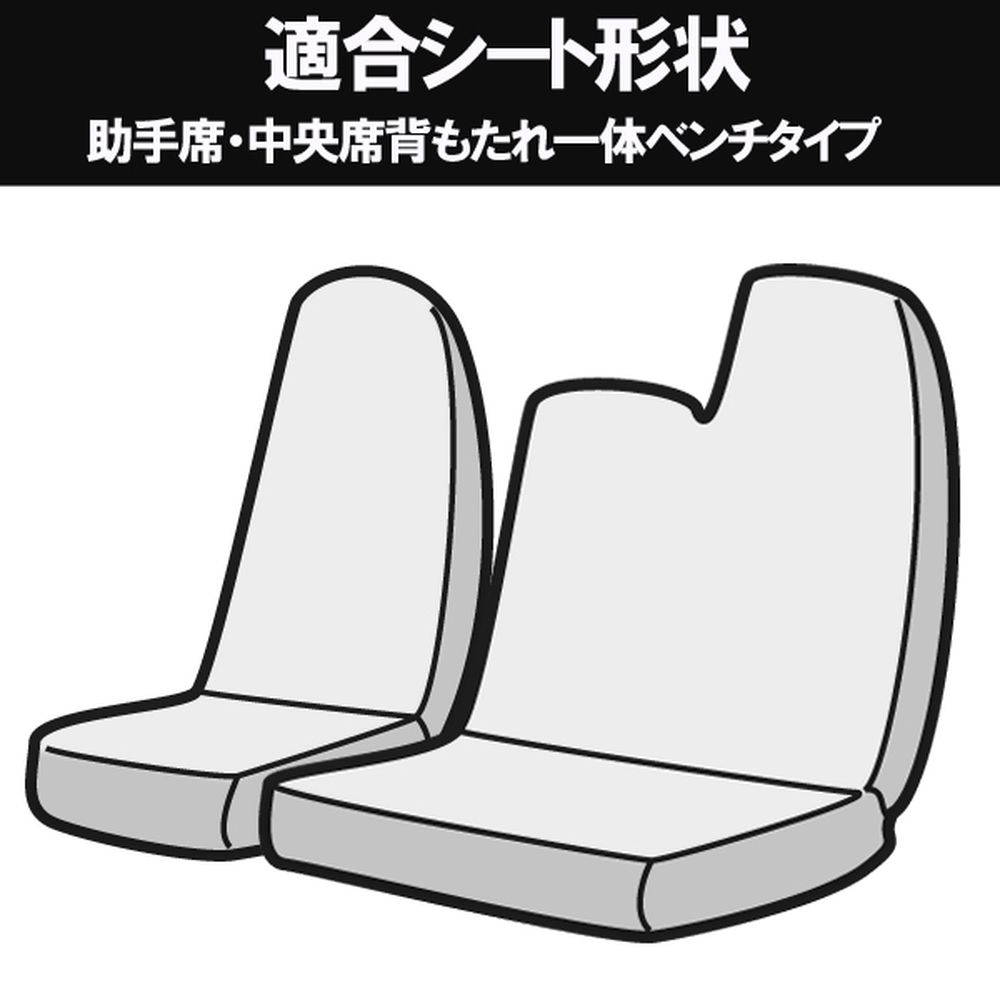 適合シート形状
助手席・中央席背もたれ一体ベンチタイプ